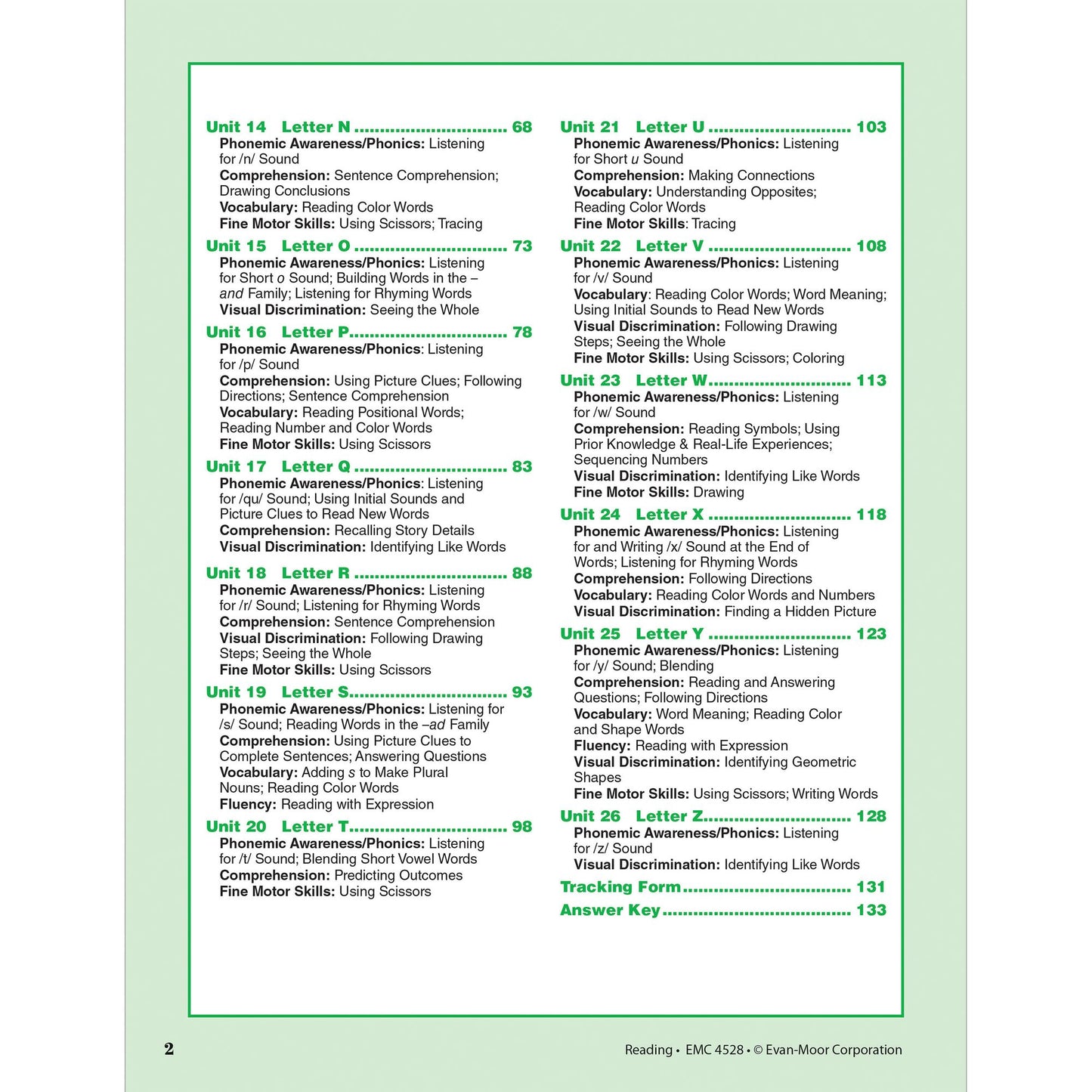 Unit 14 Letter N 68
Phonemic Awareness/Phonics: Listening for /n/ Sound
Comprehension: Sentence Comprehension; Drawing Conclusions
Vocabulary: Reading Color Words
Fine Motor Skills: Using Scissors; Tracing

Unit 15 Letter O 73
Phonemic Awareness/Phonics: Listening for Short o Sound; Building Words in the –and Family; Listening for Rhyming Words
Visual Discrimination: Seeing the Whole

Unit 16 Letter P 78
Phonemic Awareness/Phonics: Listening for /p/ Sound
Comprehension: Using Picture Clues; Following Directions; Sentence Comprehension
Vocabulary: Reading Positional Words; Reading Number and Color Words
Fine Motor Skills: Using Scissors

Unit 17 Letter Q 83
Phonemic Awareness/Phonics: Listening for /qu/ Sound; Using Initial Sounds and Picture Clues to Read New Words
Comprehension: Recalling Story Details
Visual Discrimination: Identifying Like Words

Unit 18 Letter R 88
Phonemic Awareness/Phonics: Listening for /r/ Sound; Listening for Rhyming Words
Comprehension: Sentence Comprehension
Visual Discrimination: Following Drawing Steps; Seeing the Whole
Fine Motor Skills: Using Scissors

Unit 19 Letter S 93
Phonemic Awareness/Phonics: Listening for /s/ Sound; Reading Words in the –ad Family
Comprehension: Using Picture Clues to Complete Sentences; Answering Questions
Vocabulary: Adding s to Make Plural Nouns; Reading Color Words
Fluency: Reading with Expression

Unit 20 Letter T 98
Phonemic Awareness/Phonics: Listening for /t/ Sound; Blending Short Vowel Words
Comprehension: Predicting Outcomes
Fine Motor Skills: Using Scissors

Unit 21 Letter U 103
Phonemic Awareness/Phonics: Listening for Short u Sound
Comprehension: Making Connections
Vocabulary: Understanding Opposites; Reading Color Words
Fine Motor Skills: Tracing

Unit 22 Letter V 108
Phonemic Awareness/Phonics: Listening for /v/ Sound
Vocabulary: Reading Color Words; Word Meaning; Using Initial Sounds to Read New Words
Visual Discrimination: Following Drawing Steps; Seeing the Whole
Fine Motor Skills: Using Scissors; Coloring

Unit 23 Letter W 113
Phonemic Awareness/Phonics: Listening for /w/ Sound
Comprehension: Reading Symbols; Using Prior Knowledge & Real-Life Experiences; Sequencing Numbers
Visual Discrimination: Identifying Like Words
Fine Motor Skills: Drawing

Unit 24 Letter X 118
Phonemic Awareness/Phonics: Listening for and Writing /x/ Sound at the End of Words; Listening for Rhyming Words
Comprehension: Following Directions
Vocabulary: Reading Color Words and Numbers
Visual Discrimination: Finding a Hidden Picture

Unit 25 Letter Y 123
Phonemic Awareness/Phonics: Listening for /y/ Sound; Blending
Comprehension: Reading and Answering Questions; Following Directions
Vocabulary: Word Meaning; Reading Color and Shape Words
Fluency: Reading with Expression
Visual Discrimination: Identifying Geometric Shapes
Fine Motor Skills: Using Scissors; Writing Words

Unit 26 Letter Z 128
Phonemic Awareness/Phonics: Listening for /z/ Sound
Visual Discrimination: Identifying Like Words

Tracking Form 131

Answer Key 133

2

Reading • EMC 4528 • © Evan-Moor Corporation